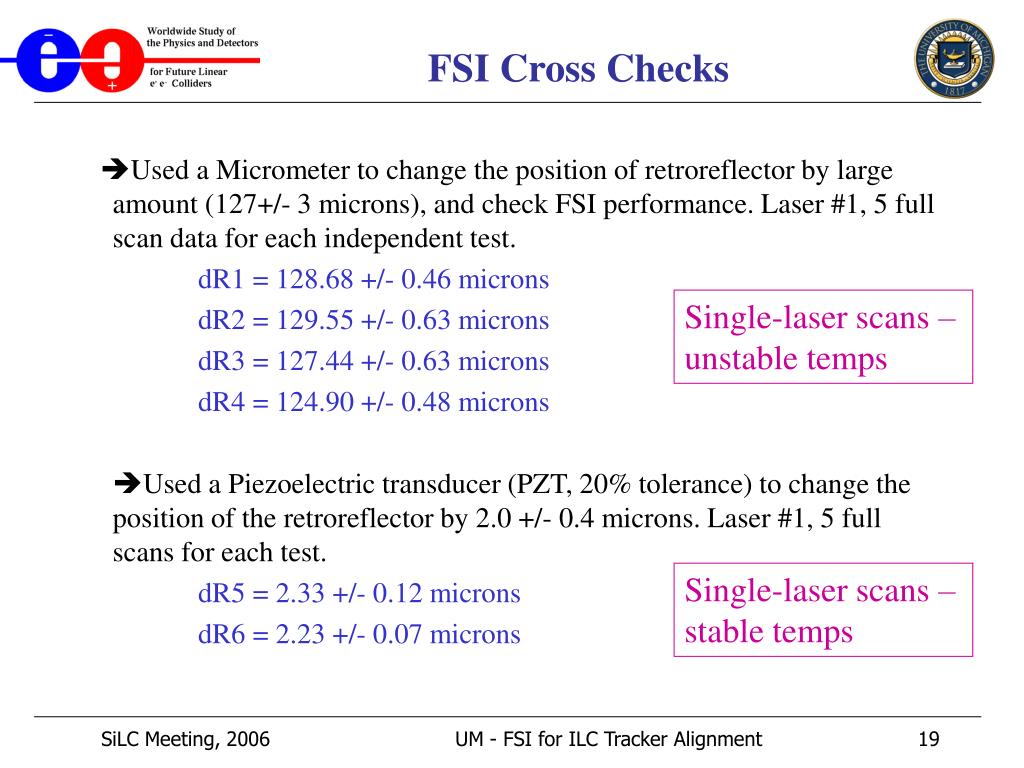 Worldwide Study of the Physics and Detectors for Future Linear $e^+e^-$ Colliders

FSI Cross Checks

THE UNIVERSITY OF MICHIGAN 1817

➔Used a Micrometer to change the position of retroreflector by large amount (127+/- 3 microns), and check FSI performance. Laser #1, 5 full scan data for each independent test.

dR1 = 128.68 +/- 0.46 microns

dR2 = 129.55 +/- 0.63 microns

dR3 = 127.44 +/- 0.63 microns

dR4 = 124.90 +/- 0.48 microns

Single-laser scans – unstable temps

➔Used a Piezoelectric transducer (PZT, 20% tolerance) to change the position of the retroreflector by 2.0 +/- 0.4 microns. Laser #1, 5 full scans for each test.

dR5 = 2.33 +/- 0.12 microns

dR6 = 2.23 +/- 0.07 microns

Single-laser scans – stable temps

SiLC Meeting, 2006

UM - FSI for ILC Tracker Alignment

19